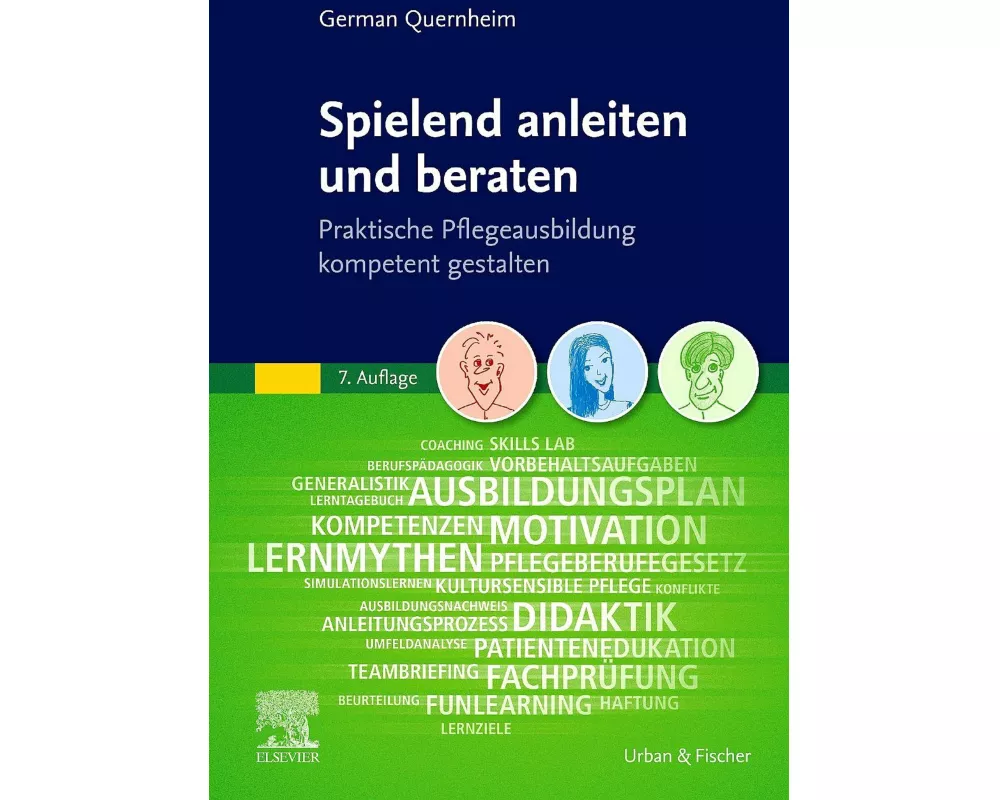 German Quernheim

Spielend anleiten und beraten

Praktische Pflegeausbildung kompetent gestalten

7. Auflage

COACHING SKILLS LAB
BERUFSPÄDAGOGIK VORBEHALTSAUFGABEN
GENERALISTIK AUSBILDUNGSPLAN
LERNTAGEBUCH
KOMPETENZEN MOTIVATION
LERNMYTHEN PFLEGEBERUFEGESETZ
SIMULATIONSLERNEN KULTURSENSIBLE PFLEGE KONFLIKTE
AUSBILDUNGSNACHWEIS
ANLEITUNGSPROZESS DIDAKTIK
UMFELDANALYSE PATIENTENEDUKATION
TEAMBRIEFING FACHPRÜFUNG
BEURTEILUNG FUNLEARNING HAFTUNG
LERNZIELE

ELSEVIER

Urban & Fischer